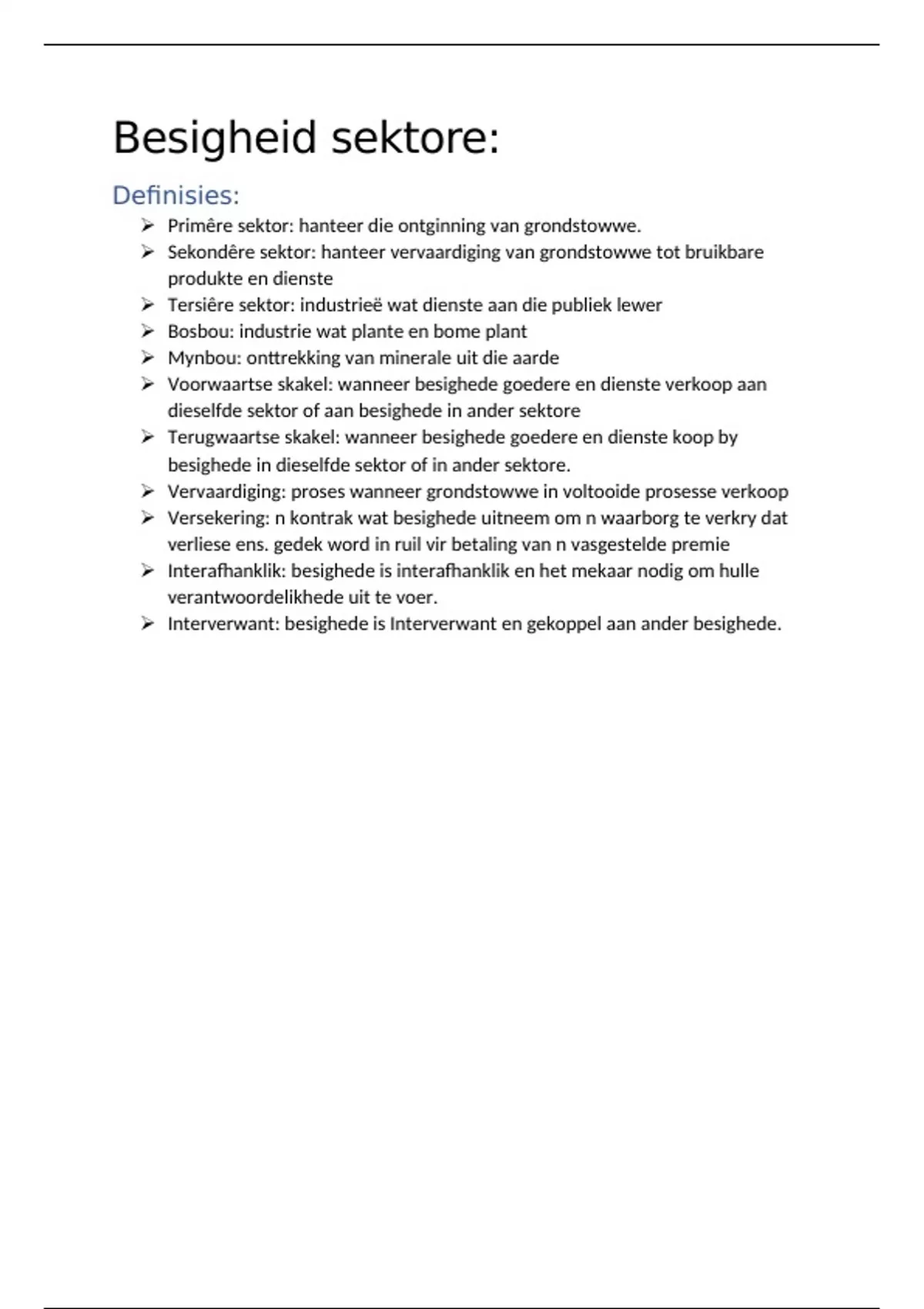 Besigheid sektore:

Definisies:

➢ Primêre sektor: hanteer die ontginning van grondstowwe.
➢ Sekondêre sektor: hanteer vervaardiging van grondstowwe tot bruikbare produkte en dienste
➢ Tersiêre sektor: industrieë wat dienste aan die publiek lewer
➢ Bosbou: industrie wat plante en bome plant
➢ Mynbou: onttrekking van minerale uit die aarde
➢ Voorwaartse skakel: wanneer besighede goedere en dienste verkoop aan dieselfde sektor of aan besighede in ander sektore
➢ Terugwaartse skakel: wanneer besighede goedere en dienste koop by besighede in dieselfde sektor of in ander sektore.
➢ Vervaardiging: proses wanneer grondstowwe in voltooide prosesse verkoop
➢ Versekering: n kontrak wat besighede uitneem om n waarborg te verkry dat verliese ens. gedek word in ruil vir betaling van n vasgestelde premie
➢ Interafhanklik: besighede is interafhanklik en het mekaar nodig om hulle verantwoordelikhede uit te voer.
➢ Interverwant: besighede is Interverwant en gekoppel aan ander besighede.